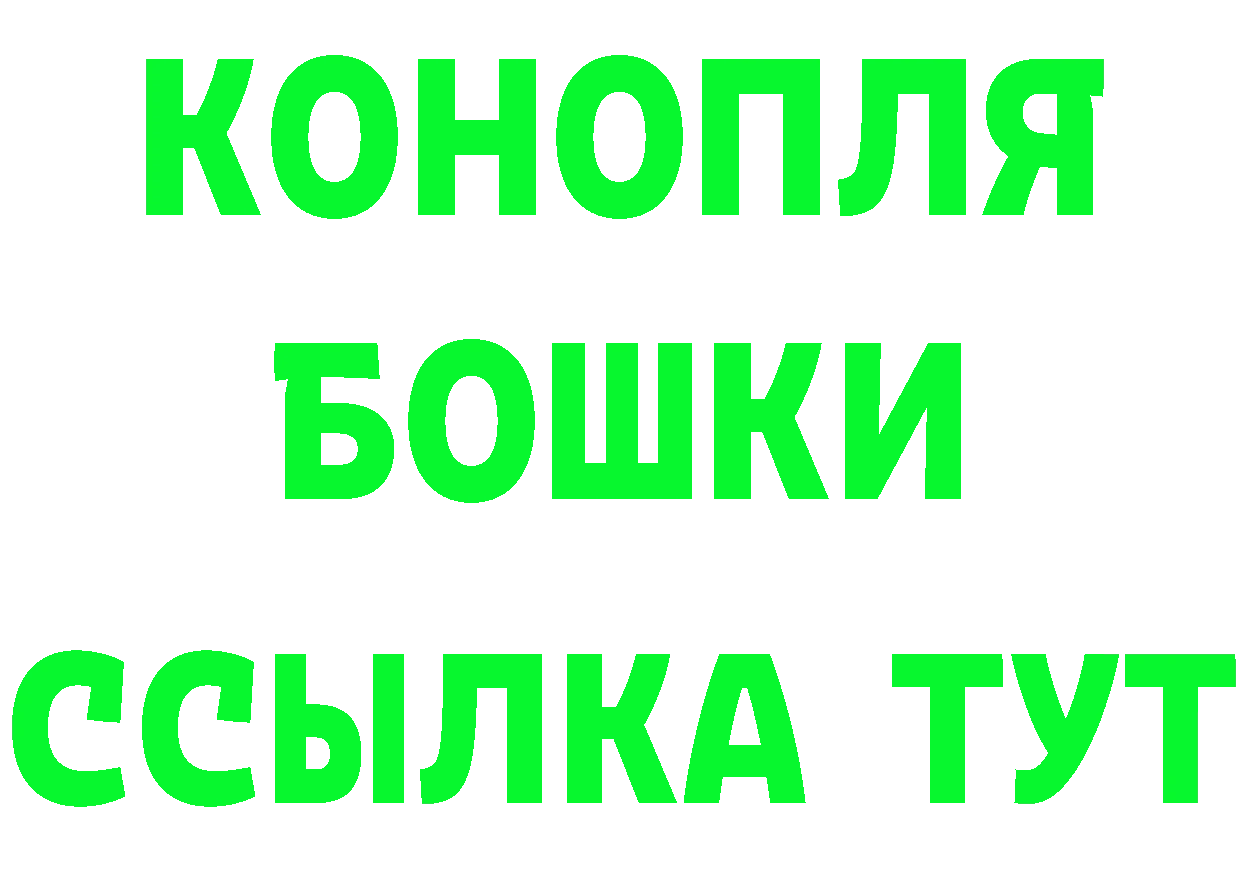 КОНОПЛЯ
БОШКИ
ССЫЛКА ТУТ